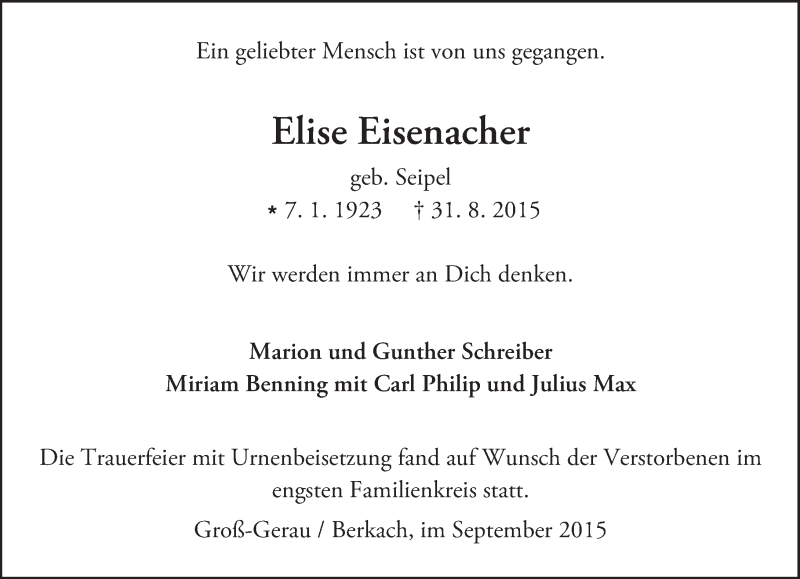 Ein geliebter Mensch ist von uns gegangen.

Elise Eisenacher

geb. Seipel

* 7. 1. 1923 † 31. 8. 2015

Wir werden immer an Dich denken.

Marion und Gunther Schreiber
Miriam Benning mit Carl Philip und Julius Max

Die Trauerfeier mit Urnenbeisetzung fand auf Wunsch der Verstorbenen im engsten Familienkreis statt.

Groß-Gerau / Berkach, im September 2015